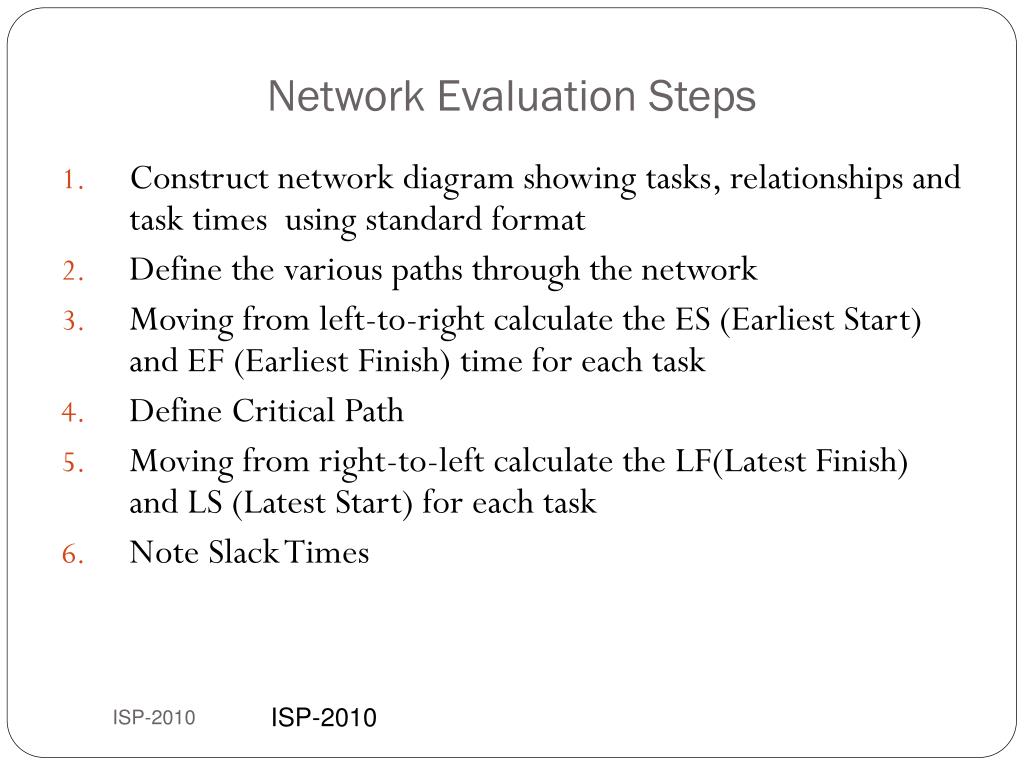 Network Evaluation Steps

1. Construct network diagram showing tasks, relationships and task times using standard format
2. Define the various paths through the network
3. Moving from left-to-right calculate the ES (Earliest Start) and EF (Earliest Finish) time for each task
4. Define Critical Path
5. Moving from right-to-left calculate the LF(Latest Finish) and LS (Latest Start) for each task
6. Note Slack Times

ISP-2010 ISP-2010